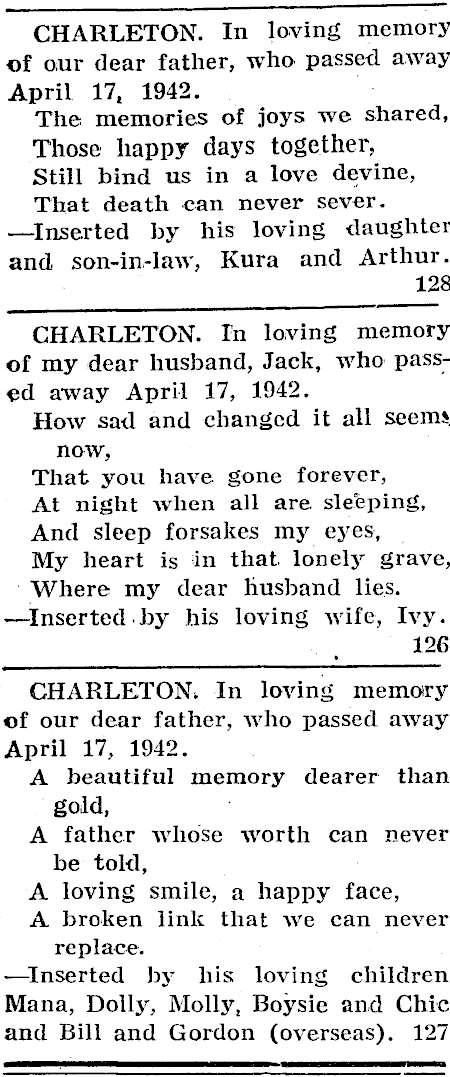 CHARLETON. In loving memory of our dear father, who passed away April 17, 1942.

The memories of joys we shared,
Those happy days together,
Still bind us in a love devine,
That death can never sever.
—Inserted by his loving daughter and son-in-law, Kura and Arthur.
128

CHARLETON. In loving memory of my dear husband, Jack, who passed away April 17, 1942.

How sad and changed it all seems now,
That you have gone forever,
At night when all are sleeping,
And sleep forsakes my eyes,
My heart is in that lonely grave,
Where my dear husband lies.
—Inserted by his loving wife, Ivy.
126

CHARLETON. In loving memory of our dear father, who passed away April 17, 1942.

A beautiful memory dearer than gold,
A father whose worth can never be told,
A loving smile, a happy face,
A broken link that we can never replace.
—Inserted by his loving children Mana, Dolly, Molly, Boysie and Chic and Bill and Gordon (overseas). 127